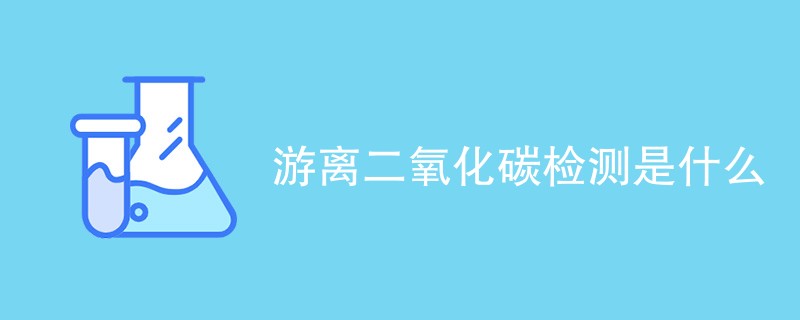 游离二氧化碳检测是什么